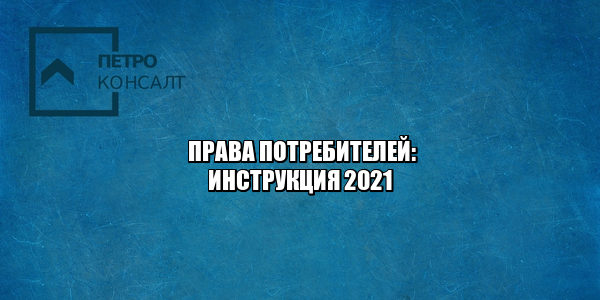 ПЕТРО
КОНСАЛТ

ПРАВА ПОТРЕБИТЕЛЕЙ:
ИНСТРУКЦИЯ 2021